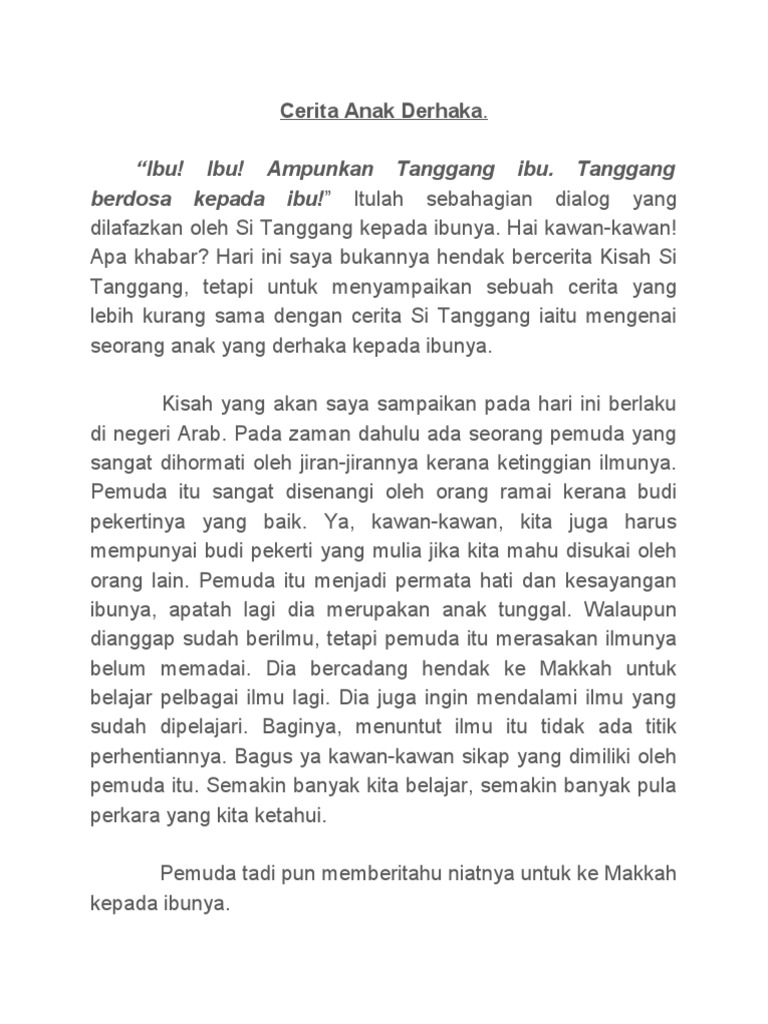 Cerita Anak Derhaka.

“Ibu! Ibu! Ampunkan Tanggang ibu. Tanggang berdosa kepada ibu!” Itulah sebahagian dialog yang dilafazkan oleh Si Tanggang kepada ibunya. Hai kawan-kawan! Apa khabar? Hari ini saya bukannya hendak bercerita Kisah Si Tanggang, tetapi untuk menyampaikan sebuah cerita yang lebih kurang sama dengan cerita Si Tanggang iaitu mengenai seorang anak yang derhaka kepada ibunya.

Kisah yang akan saya sampaikan pada hari ini berlaku di negeri Arab. Pada zaman dahulu ada seorang pemuda yang sangat dihormati oleh jiran-jirannya kerana ketinggian ilmunya. Pemuda itu sangat disenangi oleh orang ramai kerana budi pekertinya yang baik. Ya, kawan-kawan, kita juga harus mempunyai budi pekerti yang mulia jika kita mahu disukai oleh orang lain. Pemuda itu menjadi permata hati dan kesayangan ibunya, apatah lagi dia merupakan anak tunggal. Walaupun dianggap sudah berilmu, tetapi pemuda itu merasakan ilmunya belum memadai. Dia bercadang hendak ke Makkah untuk belajar pelbagai ilmu lagi. Dia juga ingin mendalami ilmu yang sudah dipelajari. Baginya, menuntut ilmu itu tidak ada titik perhentiannya. Bagus ya kawan-kawan sikap yang dimiliki oleh pemuda itu. Semakin banyak kita belajar, semakin banyak pula perkara yang kita ketahui.

Pemuda tadi pun memberitahu niatnya untuk ke Makkah kepada ibunya.